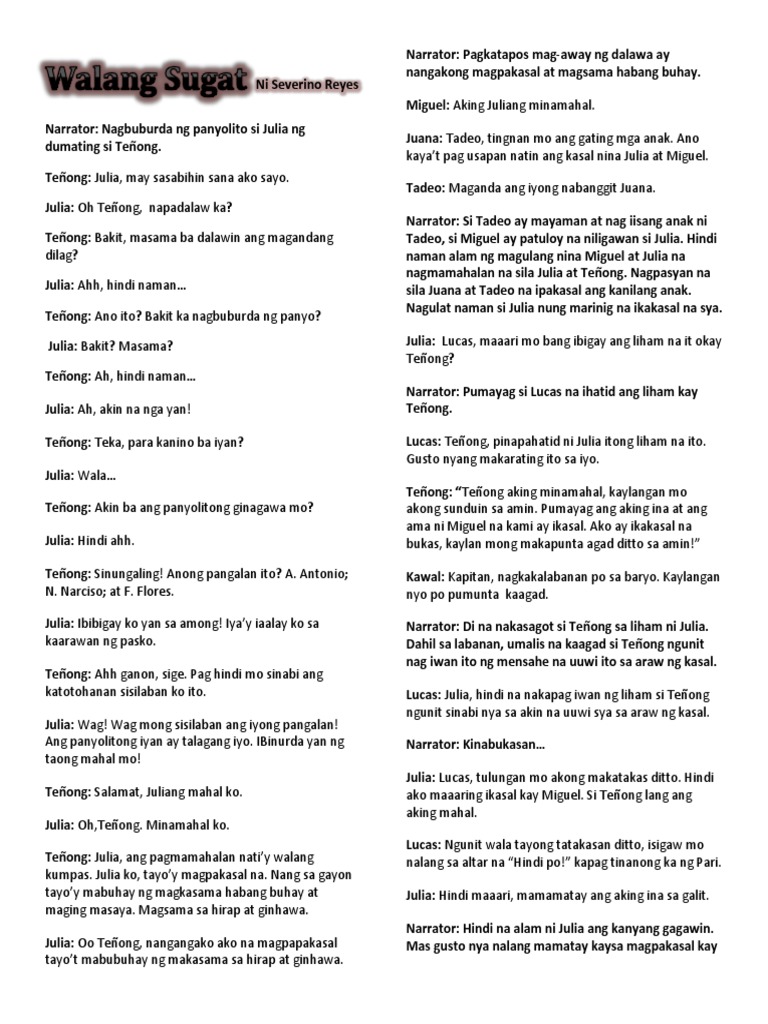 Walang Sugat Ni Severino Reyes

Narrator: Nagbuburda ng panyolito si Julia ng dumating si Teñong.

Teñong: Julia, may sasabihin sana ako sayo.

Julia: Oh Teñong, napadalaw ka?

Teñong: Bakit, masama ba dalawin ang magandang dilag?

Julia: Ahh, hindi naman…

Teñong: Ano ito? Bakit ka nagbuburda ng panyo?

Julia: Bakit? Masama?

Teñong: Ah, hindi naman…

Julia: Ah, akin na nga yan!

Teñong: Teka, para kanino ba iyan?

Julia: Wala…

Teñong: Akin ba ang panyolitong ginagawa mo?

Julia: Hindi ahh.

Teñong: Sinungaling! Anong pangalan ito? A. Antonio; N. Narciso; at F. Flores.

Julia: Ibibigay ko yan sa among! Iya'y iaalay ko sa kaarawan ng pasko.

Teñong: Ahh ganon, sige. Pag hindi mo sinabi ang katotohanan sisilaban ko ito.

Julia: Wag! Wag mong sisilaban ang iyong pangalan! Ang panyolitong iyan ay talagang iyo. IBinurda yan ng taong mahal mo!

Teñong: Salamat, Juliang mahal ko.

Julia: Oh,Teñong. Minamahal ko.

Teñong: Julia, ang pagmamahalan nati'y walang kumpas. Julia ko, tayo'y magpakasal na. Nang sa gayon tayo'y mabuhay ng magkasama habang buhay at maging masaya. Magsama sa hirap at ginhawa.

Julia: Oo Teñong, nangangako ako na magpapakasal tayo't mabubuhay ng makasama sa hirap at ginhawa.

Narrator: Pagkatapos mag-away ng dalawa ay nangakong magpakasal at magsama habang buhay.

Miguel: Aking Juliang minamahal.

Juana: Tadeo, tingnan mo ang gating mga anak. Ano kaya't pag usapan natin ang kasal nina Julia at Miguel.

Tadeo: Maganda ang iyong nabanggit Juana.

Narrator: Si Tadeo ay mayaman at nag iisang anak ni Tadeo, si Miguel ay patuloy na niligawan si Julia. Hindi naman alam ng magulang nina Miguel at Julia na nagmamahalan na sila Julia at Teñong. Nagpasyan na sila Juana at Tadeo na ipakasal ang kanilang anak. Nagulat naman si Julia nung marinig na ikakasal na sya.

Julia: Lucas, maaari mo bang ibigay ang liham na it okay Teñong?

Narrator: Pumayag si Lucas na ihatid ang liham kay Teñong.

Lucas: Teñong, pinapahatid ni Julia itong liham na ito. Gusto nyang makarating ito sa iyo.

Teñong: "Teñong aking minamahal, kaylangan mo akong sunduin sa amin. Pumayag ang aking ina at ang ama ni Miguel na kami ay ikasal. Ako ay ikakasal na bukas, kaylan mong makapunta agad ditto sa amin!"

Kawal: Kapitan, nagkakalabanan po sa baryo. Kaylangan nyo po pumunta kaagad.

Narrator: Di na nakasagot si Teñong sa liham ni Julia. Dahil sa labanan, umalis na kaagad si Teñong ngunit nag iwan ito ng mensahe na uuwi ito sa araw ng kasal.

Lucas: Julia, hindi na nakapag iwan ng liham si Teñong ngunit sinabi nya sa akin na uuwi sya sa araw ng kasal.

Narrator: Kinabukasan…

Julia: Lucas, tulungan mo akong makatakas ditto. Hindi ako maaaring ikasal kay Miguel. Si Teñong lang ang aking mahal.

Lucas: Ngunit wala tayong tatakasan ditto, isigaw mo nalang sa altar na "Hindi po!" kapag tinanong ka ng Pari.

Julia: Hindi maaari, mamamatay ang aking ina sa galit.

Narrator: Hindi na alam ni Julia ang kanyang gagawin. Mas gusto nya nalang mamatay kaysa magpakasal kay